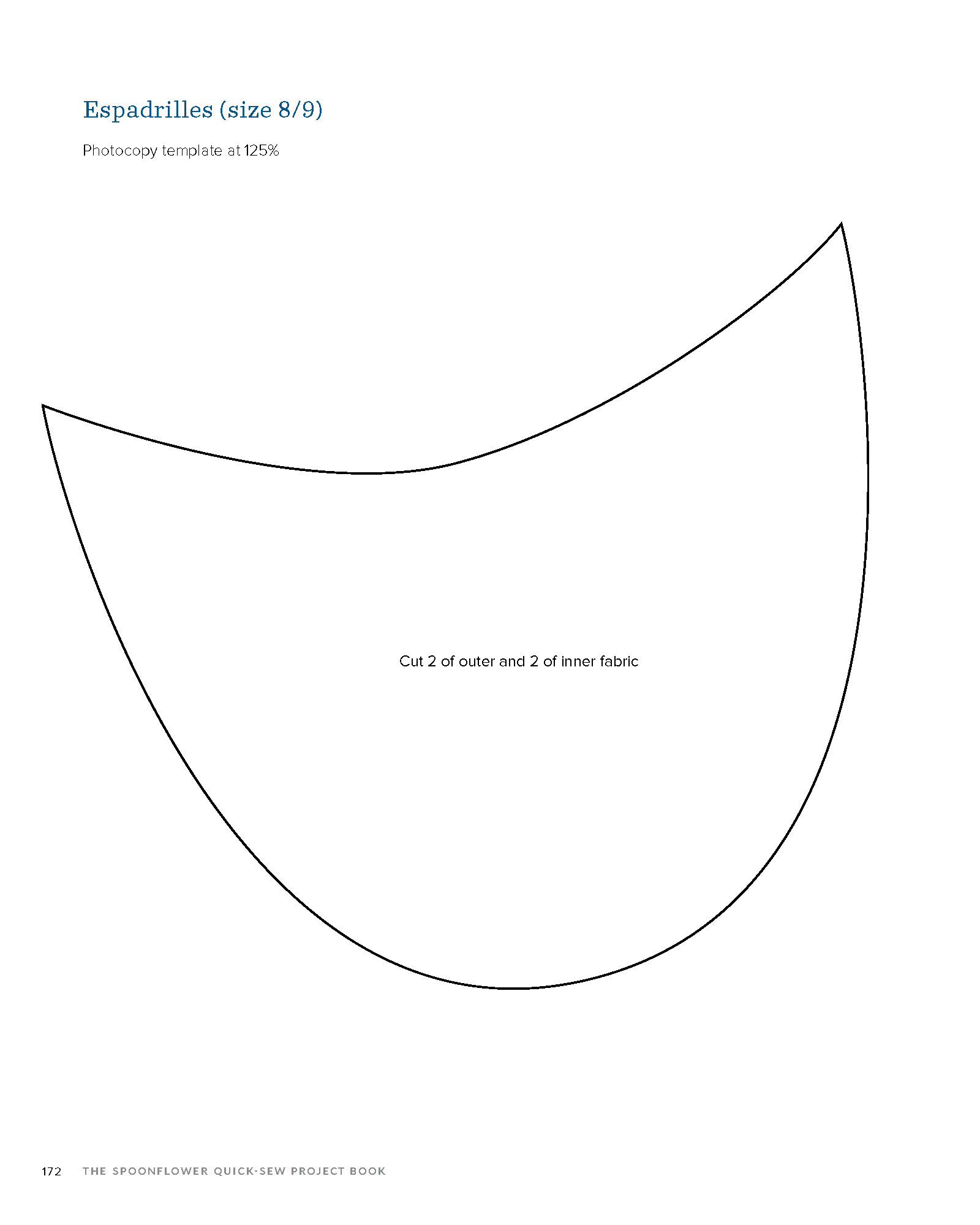 Espadrilles (size 8/9)

Photocopy template at 125%

Cut 2 of outer and 2 of inner fabric

172 THE SPOONFLOWER QUICK-SEW PROJECT BOOK